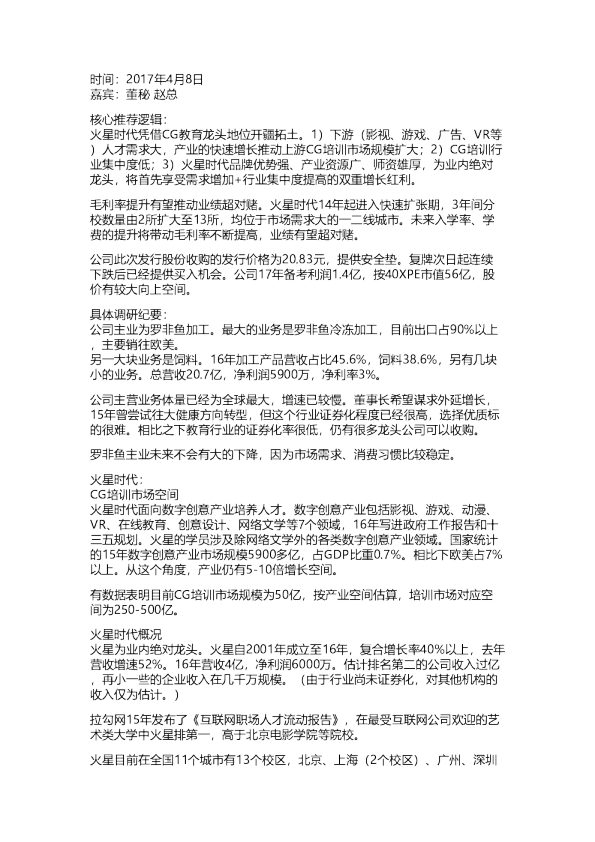 时间：2017年4月8日
嘉宾：董秘 赵总

核心推荐逻辑：
火星时代凭借CG教育龙头地位开疆拓土。1）下游（影视、游戏、广告、VR等）人才需求大，产业的快速增长推动上游CG培训市场规模扩大；2）CG培训行业集中度低；3）火星时代品牌优势强、产业资源广、师资雄厚，为业内绝对龙头，将首先享受需求增加+行业集中度提高的双重增长红利。

毛利率提升有望推动业绩超对赌。火星时代14年起进入快速扩张期，3年间分校数量由2所扩大至13所，均位于市场需求大的一二线城市。未来入学率、学费的提升将带动毛利率不断提高，业绩有望超对赌。

公司此次发行股份收购的发行价格为20.83元，提供安全垫。复牌次日起连续下跌后已经提供买入机会。公司17年备考利润1.4亿，按40XPE市值56亿，股价有较大向上空间。

具体调研纪要：
公司主业为罗非鱼加工。最大的业务是罗非鱼冷冻加工，目前出口占90%以上，主要销往欧美。
另一大块业务是饲料。16年加工产品营收占比45.6%，饲料38.6%，另有几块小的业务。总营收20.7亿，净利润5900万，净利率3%。

公司主营业务体量已经为全球最大，增速已较慢。董事长希望谋求外延增长，15年曾尝试往大健康方向转型，但这个行业证券化程度已经很高，选择优质标的很难。相比之下教育行业的证券化率很低，仍有很多龙头公司可以收购。

罗非鱼主业未来不会有大的下降，因为市场需求、消费习惯比较稳定。

火星时代：
CG培训市场空间
火星时代面向数字创意产业培养人才。数字创意产业包括影视、游戏、动漫、VR、在线教育、创意设计、网络文学等7个领域，16年写进政府工作报告和十三五规划。火星的学员涉及除网络文学外的各类数字创意产业领域。国家统计的15年数字创意产业市场规模5900多亿，占GDP比重0.7%。相比下欧美占7%以上。从这个角度，产业仍有5-10倍增长空间。

有数据表明目前CG培训市场规模为50亿，按产业空间估算，培训市场对应空间为250-500亿。

火星时代概况
火星为业内绝对龙头。火星自2001年成立至16年，复合增长率40%以上，去年营收增速52%。16年营收4亿，净利润6000万。估计排名第二的公司收入过亿，再小一些的企业收入在几千万规模。（由于行业尚未证券化，对其他机构的收入仅为估计。）

拉勾网15年发布了《互联网职场人才流动报告》，在最受互联网公司欢迎的艺术类大学中火星排第一，高于北京电影学院等院校。

火星目前在全国11个城市有13个校区，北京、上海（2个校区）、广州、深圳